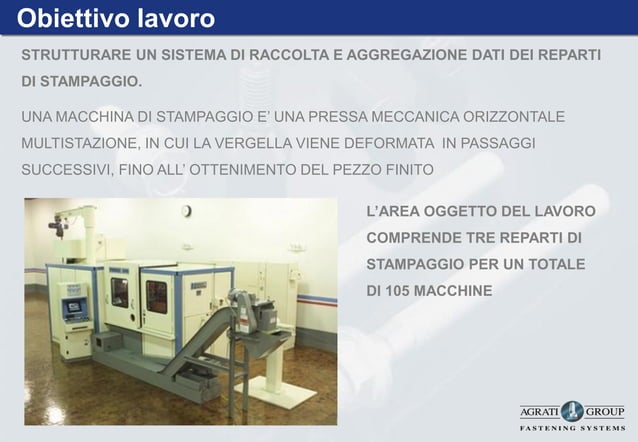 Obiettivo lavoro

STRUTTURARE UN SISTEMA DI RACCOLTA E AGGREGAZIONE DATI DEI REPARTI DI STAMPAGGIO.

UNA MACCHINA DI STAMPAGGIO E' UNA PRESSA MECCANICA ORIZZONTALE MULTISTAZIONE, IN CUI LA VERGELLA VIENE DEFORMATA IN PASSAGGI SUCCESSIVI, FINO ALL' OTTENIMENTO DEL PEZZO FINITO

L'AREA OGGETTO DEL LAVORO COMPRENDE TRE REPARTI DI STAMPAGGIO PER UN TOTALE DI 105 MACCHINE

AGRATI GROUP
FASTENING SYSTEMS